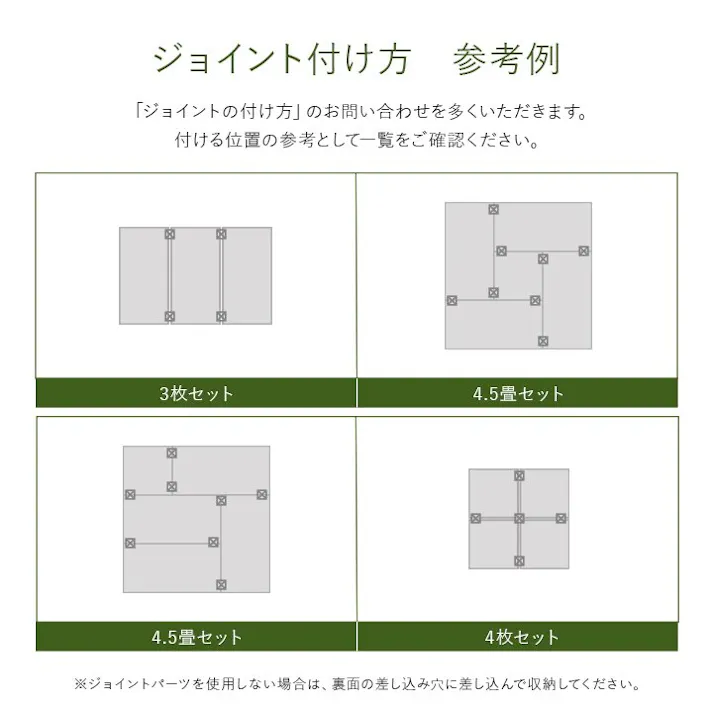 ジョイント付け方　参考例

「ジョイントの付け方」のお問い合わせを多くいただきます。
付ける位置の参考として一覧をご確認ください。

3枚セット

4.5畳セット

4.5畳セット

4枚セット

※ジョイントパーツを使用しない場合は、裏面の差し込み穴に差し込んで収納してください。